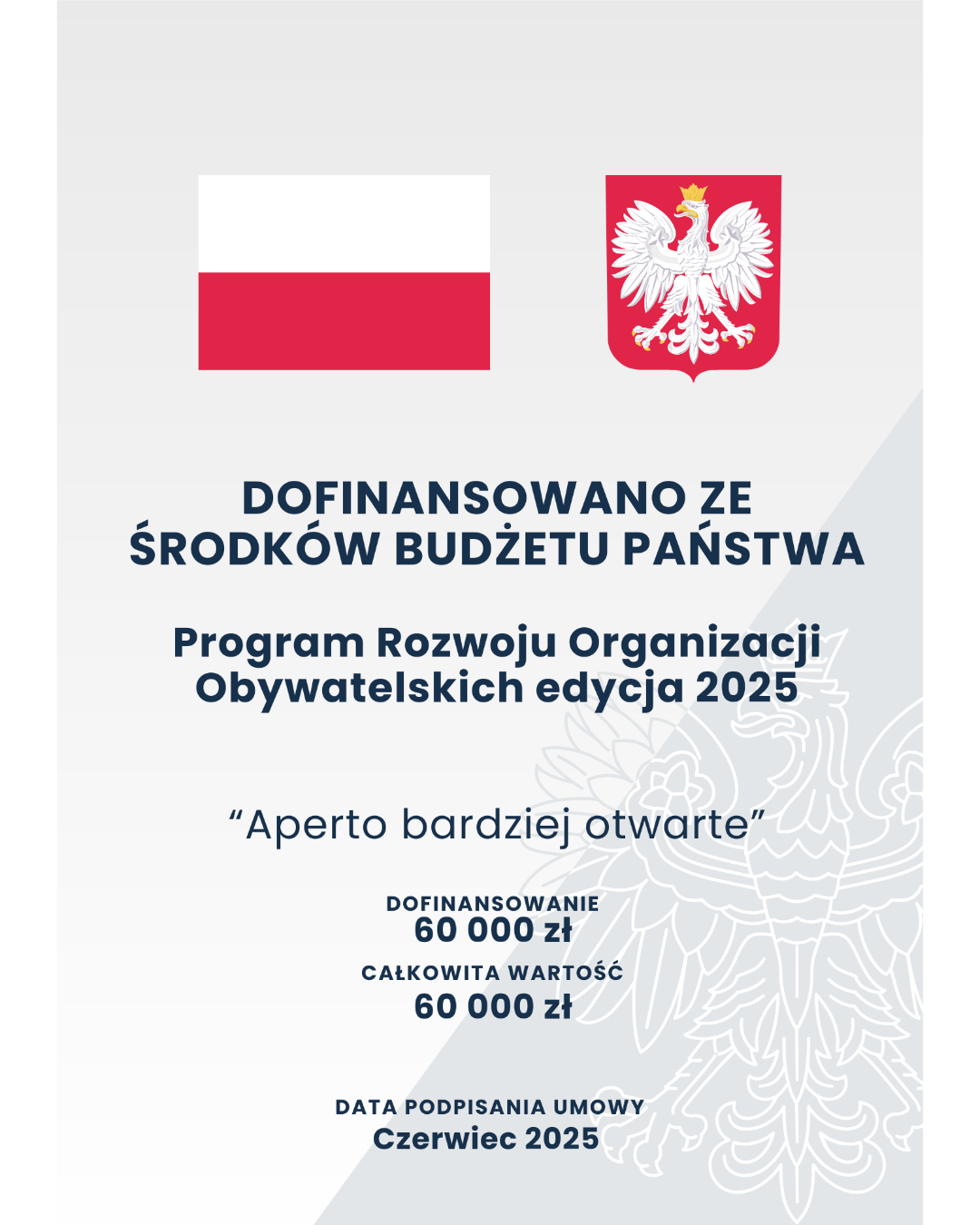 DOFINANSOWANO ZE ŚRODKÓW BUDŻETU PAŃSTWA

Program Rozwoju Organizacji Obywatelskich edycja 2025

"Aperto bardziej otwarte"

DOFINANSOWANIE
60 000 zł

CAŁKOWITA WARTOŚĆ
60 000 zł

DATA PODPISANIA UMOWY
Czerwiec 2025